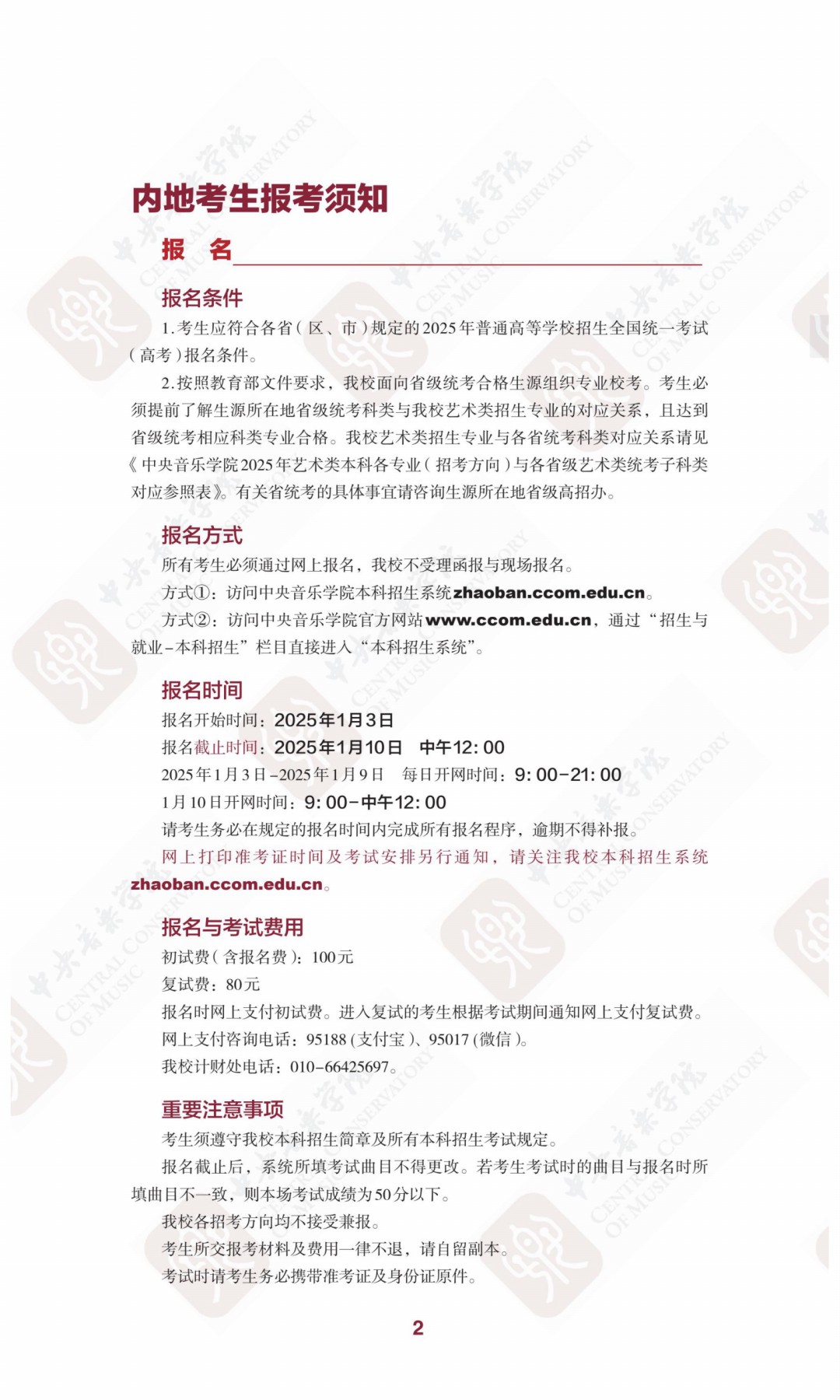 内地考生报考须知

报　名

报名条件

1.考生应符合各省（区、市）规定的2025年普通高等学校招生全国统一考试（高考）报名条件。

2.按照教育部文件要求，我校面向省级统考合格生源组织专业校考。考生必须提前了解生源所在地省级统考科类与我校艺术类招生专业的对应关系，且达到省级统考相应科类专业合格。我校艺术类招生专业与各省统考科类对应关系请见《中央音乐学院2025年艺术类本科各专业（招考方向）与各省级艺术类统考子科类对应参照表》。有关省统考的具体事宜请咨询生源所在地省级高招办。

报名方式

所有考生必须通过网上报名，我校不受理函报与现场报名。

方式①：访问中央音乐学院本科招生系统zhaoban.ccom.edu.cn。

方式②：访问中央音乐学院官方网站www.ccom.edu.cn，通过“招生与就业-本科招生”栏目直接进入“本科招生系统”。

报名时间

报名开始时间：2025年1月3日

报名截止时间：2025年1月10日　中午12:00

2025年1月3日-2025年1月9日　每日开网时间：9:00-21:00

1月10日开网时间：9:00-中午12:00

请考生务必在规定的报名时间内完成所有报名程序，逾期不得补报。

网上打印准考证时间及考试安排另行通知，请关注我校本科招生系统zhaoban.ccom.edu.cn。

报名与考试费用

初试费（含报名费）：100元

复试费：80元

报名时网上支付初试费。进入复试的考生根据考试期间通知网上支付复试费。

网上支付咨询电话：95188（支付宝）、95017（微信）。

我校计财处电话：010-66425697。

重要注意事项

考生须遵守我校本科招生简章及所有本科招生考试规定。

报名截止后，系统所填考试曲目不得更改。若考生考试时的曲目与报名时所填曲目不一致，则本场考试成绩为50分以下。

我校各招考方向均不接受兼报。

考生所交报考材料及费用一律不退，请自留副本。

考试时请考生务必携带准考证及身份证原件。

2